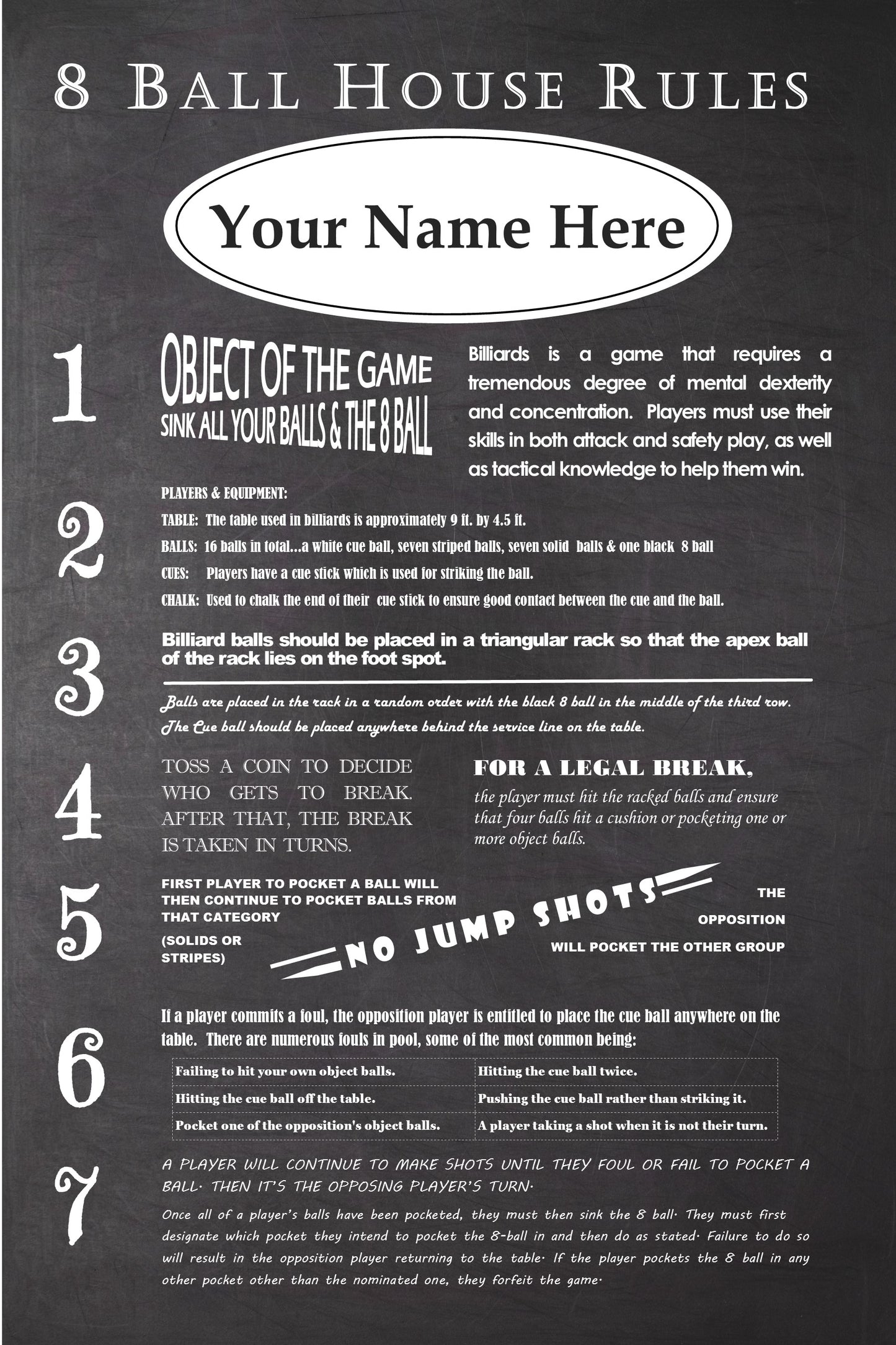 8 BALL HOUSE RULES

Your Name Here

1

OBJECT OF THE GAME
SINK ALL YOUR BALLS & THE 8 BALL

Billiards is a game that requires a tremendous degree of mental dexterity and concentration. Players must use their skills in both attack and safety play, as well as tactical knowledge to help them win.

2

PLAYERS & EQUIPMENT:

TABLE: The table used in billiards is approximately 9 ft. by 4.5 ft.

BALLS: 16 balls in total...a white cue ball, seven striped balls, seven solid balls & one black 8 ball

CUES: Players have a cue stick which is used for striking the ball.

CHALK: Used to chalk the end of their cue stick to ensure good contact between the cue and the ball.

3

Billiard balls should be placed in a triangular rack so that the apex ball of the rack lies on the foot spot.

Balls are placed in the rack in a random order with the black 8 ball in the middle of the third row. The Cue ball should be placed anywhere behind the service line on the table.

4

TOSS A COIN TO DECIDE WHO GETS TO BREAK. AFTER THAT, THE BREAK IS TAKEN IN TURNS.

FOR A LEGAL BREAK,
the player must hit the racked balls and ensure that four balls hit a cushion or pocketing one or more object balls.

5

FIRST PLAYER TO POCKET A BALL WILL THEN CONTINUE TO POCKET BALLS FROM THAT CATEGORY

(SOLIDS OR STRIPES)

NO JUMP SHOTS

THE OPPOSITION WILL POCKET THE OTHER GROUP

6

If a player commits a foul, the opposition player is entitled to place the cue ball anywhere on the table. There are numerous fouls in pool, some of the most common being:

| Failing to hit your own object balls. | Hitting the cue ball twice. |
|---|---|
| Hitting the cue ball off the table. | Pushing the cue ball rather than striking it. |
| Pocket one of the opposition's object balls. | A player taking a shot when it is not their turn. |

7

A PLAYER WILL CONTINUE TO MAKE SHOTS UNTIL THEY FOUL OR FAIL TO POCKET A BALL. THEN IT'S THE OPPOSING PLAYER'S TURN.

Once all of a player's balls have been pocketed, they must then sink the 8 ball. They must first designate which pocket they intend to pocket the 8-ball in and then do as stated. Failure to do so will result in the opposition player returning to the table. If the player pockets the 8 ball in any other pocket other than the nominated one, they forfeit the game.